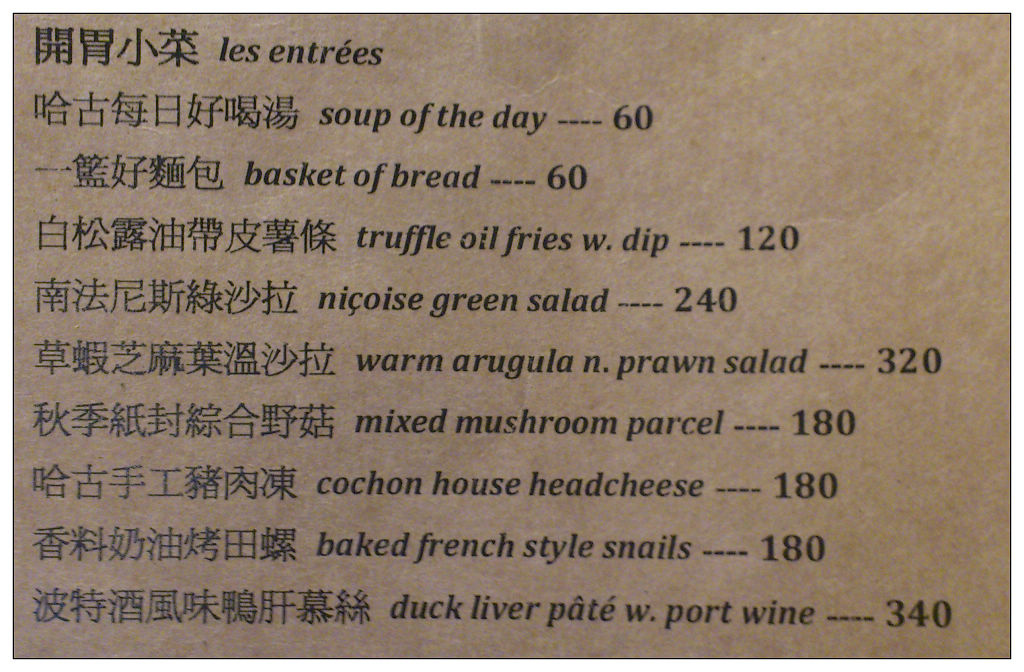 開胃小菜 les entrées
哈古每日好喝湯 soup of the day ---- 60
一籃好麵包 basket of bread ---- 60
白松露油帶皮薯條 truffle oil fries w. dip ---- 120
南法尼斯綠沙拉 niçoise green salad ---- 240
草蝦芝麻葉溫沙拉 warm arugula n. prawn salad ---- 320
秋季紙封綜合野菇 mixed mushroom parcel ---- 180
哈古手工豬肉凍 cochon house headcheese ---- 180
香料奶油烤田螺 baked french style snails ---- 180
波特酒風味鴨肝慕絲 duck liver pâté w. port wine ---- 340